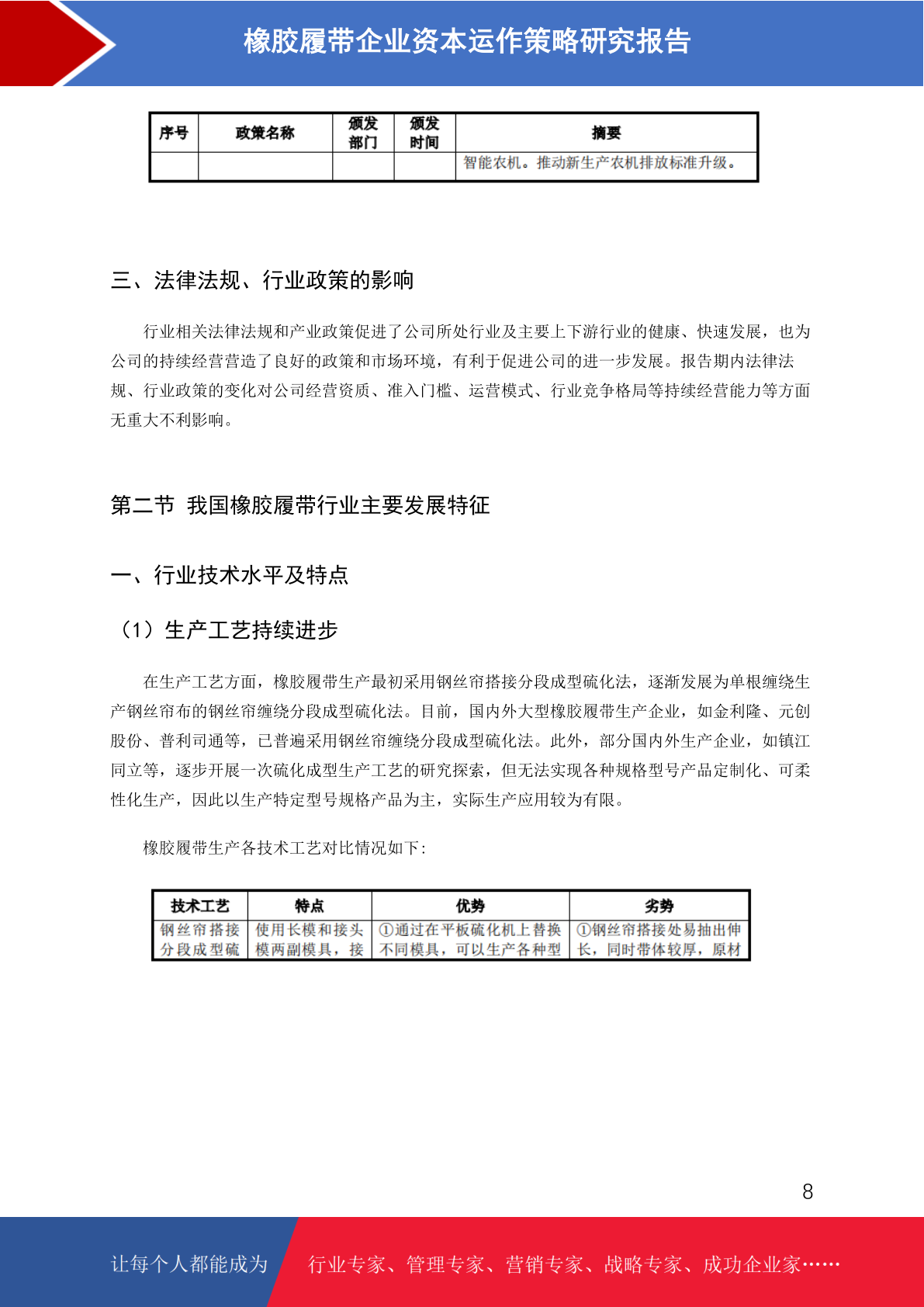 橡胶履带企业资本运作策略研究报告

| 序号 | 政策名称 | 颁发部门 | 颁发时间 | 摘要 |
|---|---|---|---|---|
| | | | | 智能农机。推动新生产农机排放标准升级。 |

三、法律法规、行业政策的影响

行业相关法律法规和产业政策促进了公司所处行业及主要上下游行业的健康、快速发展，也为公司的持续经营营造了良好的政策和市场环境，有利于促进公司的进一步发展。报告期内法律法规、行业政策的变化对公司经营资质、准入门槛、运营模式、行业竞争格局等持续经营能力等方面无重大不利影响。

第二节 我国橡胶履带行业主要发展特征

一、行业技术水平及特点

（1）生产工艺持续进步

在生产工艺方面，橡胶履带生产最初采用钢丝帘搭接分段成型硫化法，逐渐发展为单根缠绕生产钢丝帘布的钢丝帘缠绕分段成型硫化法。目前，国内外大型橡胶履带生产企业，如金利隆、元创股份、普利司通等，已普遍采用钢丝帘缠绕分段成型硫化法。此外，部分国内外生产企业，如镇江同立等，逐步开展一次硫化成型生产工艺的研究探索，但无法实现各种规格型号产品定制化、可柔性化生产，因此以生产特定型号规格产品为主，实际生产应用较为有限。

橡胶履带生产各技术工艺对比情况如下：

| 技术工艺 | 特点 | 优势 | 劣势 |
|---|---|---|---|
| 钢丝帘搭接分段成型硫 | 使用长模和接头模两副模具，接 | ①通过在平板硫化机上替换不同模具，可以生产各种型 | ①钢丝帘搭接处易抽出伸长，同时带体较厚，原材 |

8

让每个人都能成为 行业专家、管理专家、营销专家、战略专家、成功企业家……